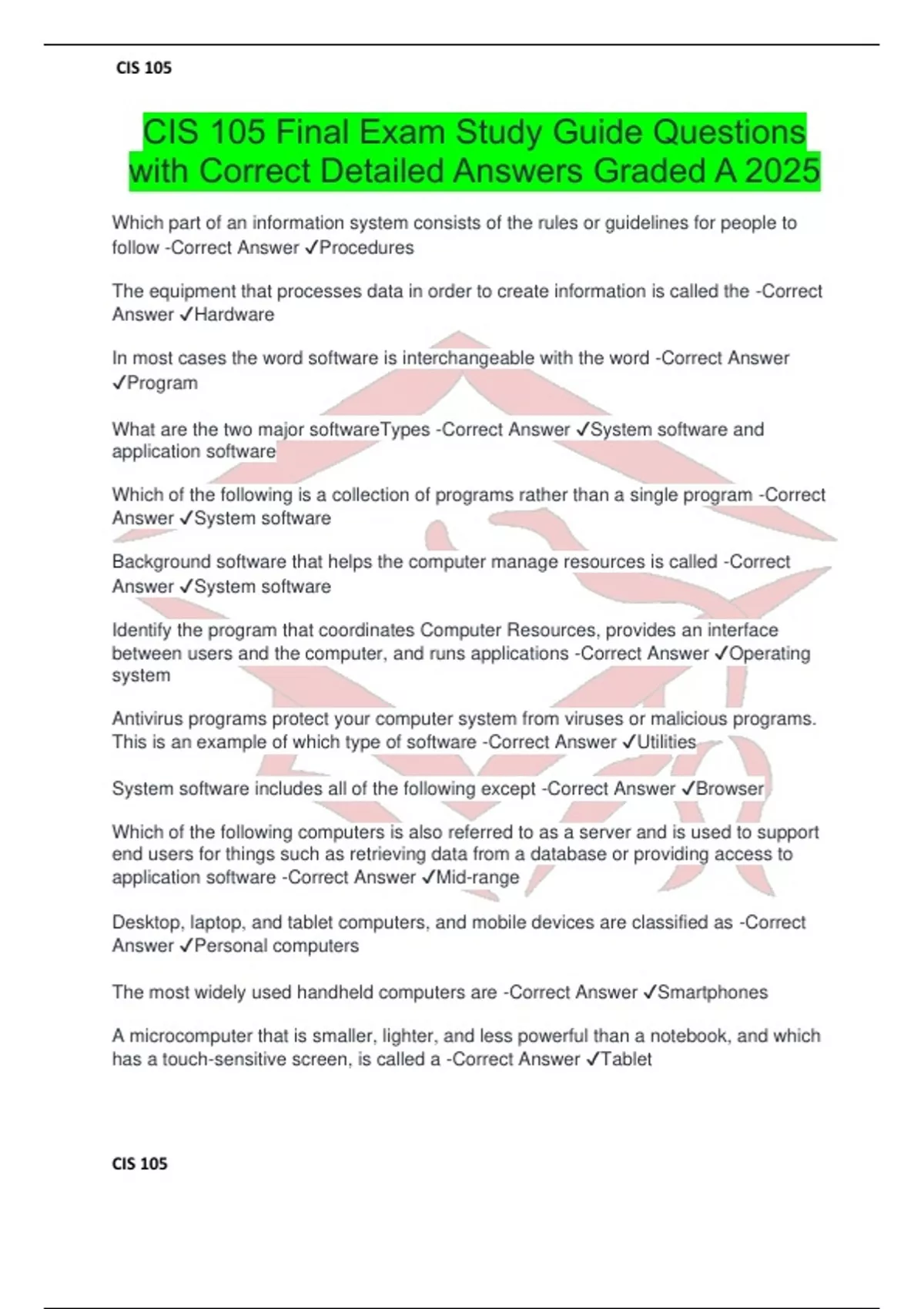 CIS 105

CIS 105 Final Exam Study Guide Questions with Correct Detailed Answers Graded A 2025

Which part of an information system consists of the rules or guidelines for people to follow -Correct Answer ✓Procedures

The equipment that processes data in order to create information is called the -Correct Answer ✓Hardware

In most cases the word software is interchangeable with the word -Correct Answer ✓Program

What are the two major softwareTypes -Correct Answer ✓System software and application software

Which of the following is a collection of programs rather than a single program -Correct Answer ✓System software

Background software that helps the computer manage resources is called -Correct Answer ✓System software

Identify the program that coordinates Computer Resources, provides an interface between users and the computer, and runs applications -Correct Answer ✓Operating system

Antivirus programs protect your computer system from viruses or malicious programs. This is an example of which type of software -Correct Answer ✓Utilities

System software includes all of the following except -Correct Answer ✓Browser

Which of the following computers is also referred to as a server and is used to support end users for things such as retrieving data from a database or providing access to application software -Correct Answer ✓Mid-range

Desktop, laptop, and tablet computers, and mobile devices are classified as -Correct Answer ✓Personal computers

The most widely used handheld computers are -Correct Answer ✓Smartphones

A microcomputer that is smaller, lighter, and less powerful than a notebook, and which has a touch-sensitive screen, is called a -Correct Answer ✓Tablet

CIS 105